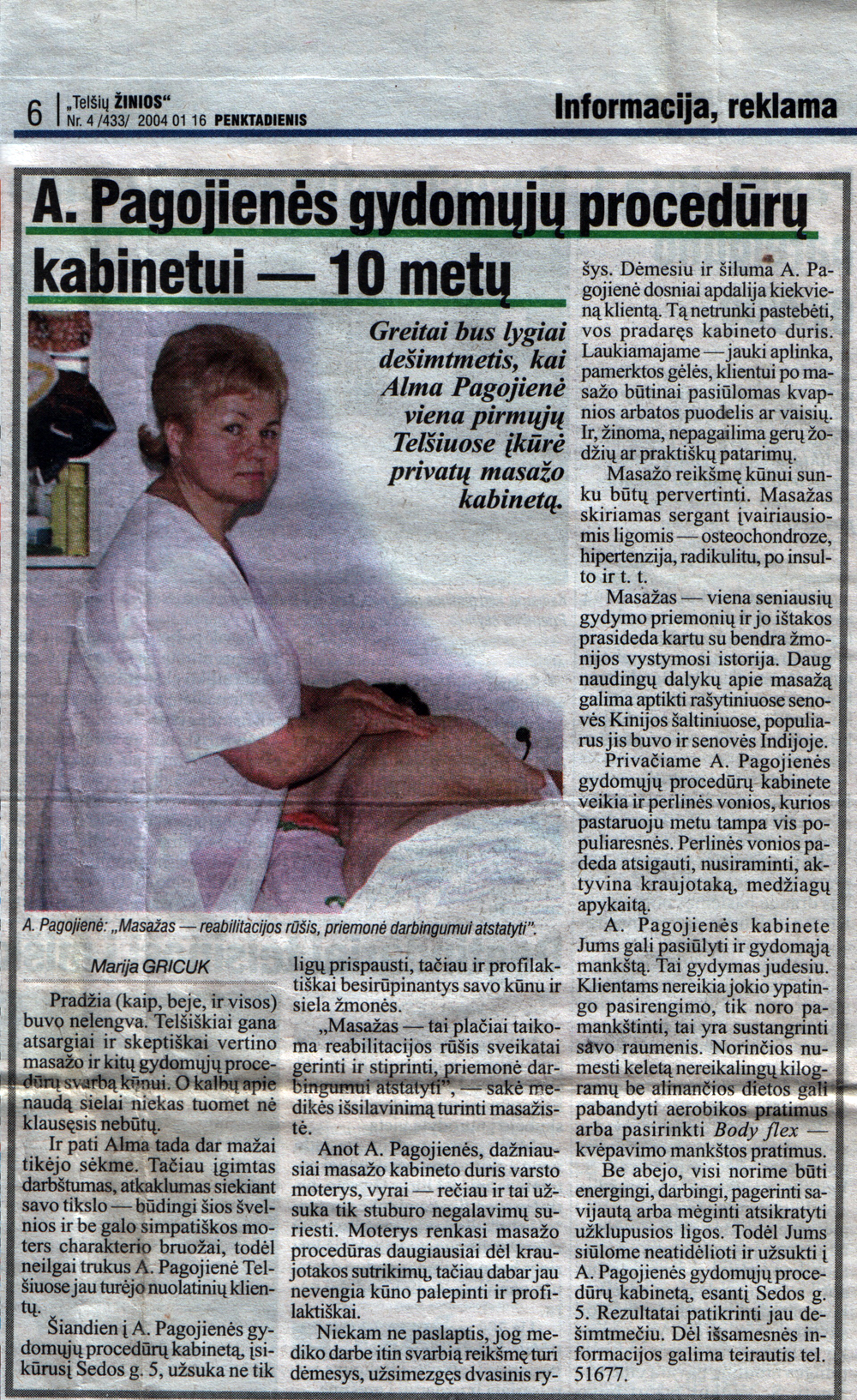 6 „Telšių ŽINIOS“ Nr. 4 /433/ 2004 01 16 PENKTADIENIS

Informacija, reklama

A. Pagojienės gydomųjų procedūrų kabinetui — 10 metų

Greitai bus lygiai dešimtmetis, kai Alma Pagojienė viena pirmųjų Telšiuose įkūrė privatų masažo kabinetą.

A. Pagojienė: „Masažas — reabilitacijos rūšis, priemonė darbingumui atstatyti“.

Marija GRICUK

Pradžia (kaip, beje, ir visos) buvo nelengva. Telšiškiai gana atsargiai ir skeptiškai vertino masažo ir kitų gydomųjų procedūrų svarbą kūnui. O kalbų apie naudą sielai niekas tuomet nė klausęsis nebūtų.

Ir pati Alma tada dar mažai tikėjo sėkme. Tačiau įgimtas darbštumas, atkaklumas siekiant savo tikslo — būdingi šios švelnios ir be galo simpatiškos moters charakterio bruožai, todėl neilgai trukus A. Pagojienė Telšiuose jau turėjo nuolatinių klientų.

Šiandien į A. Pagojienės gydomųjų procedūrų kabinetą, įsikūrusį Sedos g. 5, užsuka ne tik ligų prispausti, tačiau ir profilaktiškai besirūpinantys savo kūnu ir siela žmonės.

„Masažas — tai plačiai taikoma reabilitacijos rūšis sveikatai gerinti ir stiprinti, priemonė darbingumui atstatyti“, — sakė medikės išsilavinimą turinti masažistė.

Anot A. Pagojienės, dažniausiai masažo kabineto duris varsto moterys, vyrai — rečiau ir tai užsuka tik stuburo negalavimų suriesti. Moterys renkasi masažo procedūras daugiausiai dėl kraujotakos sutrikimų, tačiau dabar jau nevengia kūno palepinti ir profilaktiškai.

Niekam ne paslaptis, jog mediko darbe itin svarbią reikšmę turi dėmesys, užsimezgęs dvasinis ryšys. Dėmesiu ir šiluma A. Pagojienė dosniai apdalija kiekvieną klientą. Tą netrunki pastebėti, vos pradaręs kabineto duris. Laukiamajame — jauki aplinka, pamerktos gėlės, klientui po masažo būtinai pasiūlomas kvapnios arbatos puodelis ar vaisių. Ir, žinoma, nepagailima gerų žodžių ar praktiškų patarimų.

Masažo reikšmę kūnui sunku būtų pervertinti. Masažas skiriamas sergant įvairiausiomis ligomis — osteochondroze, hipertenzija, radikulitu, po insulto ir t. t.

Masažas — viena seniausių gydymo priemonių ir jo ištakos prasideda kartu su bendra žmonijos vystymosi istorija. Daug naudingų dalykų apie masažą galima aptikti rašytiniuose senovės Kinijos šaltiniuose, populiarus jis buvo ir senovės Indijoje.

Privačiame A. Pagojienės gydomųjų procedūrų kabinete veikia ir perlinės vonios, kurios pastaruoju metu tampa vis populiaresnės. Perlinės vonios padeda atsigauti, nusiraminti, aktyvina kraujotaką, medžiagų apykaitą.

A. Pagojienės kabinete Jums gali pasiūlyti ir gydomąją mankštą. Tai gydymas judesiu. Klientams nereikia jokio ypatingo pasirengimo, tik noro pamankštinti, tai yra sustangrinti savo raumenis. Norinčios numesti keletą nereikalingų kilogramų be alinančios dietos gali pabandyti aerobikos pratimus arba pasirinkti Body flex — kvėpavimo mankštos pratimus.

Be abejo, visi norime būti energingi, darbingi, pagerinti savijautą arba mėginti atsikratyti užklupusios ligos. Todėl Jums siūlome neatidėlioti ir užsukti į A. Pagojienės gydomųjų procedūrų kabinetą, esantį Sedos g. 5. Rezultatai patikrinti jau dešimtmečiu. Dėl išsamesnės informacijos galima teirautis tel. 51677.